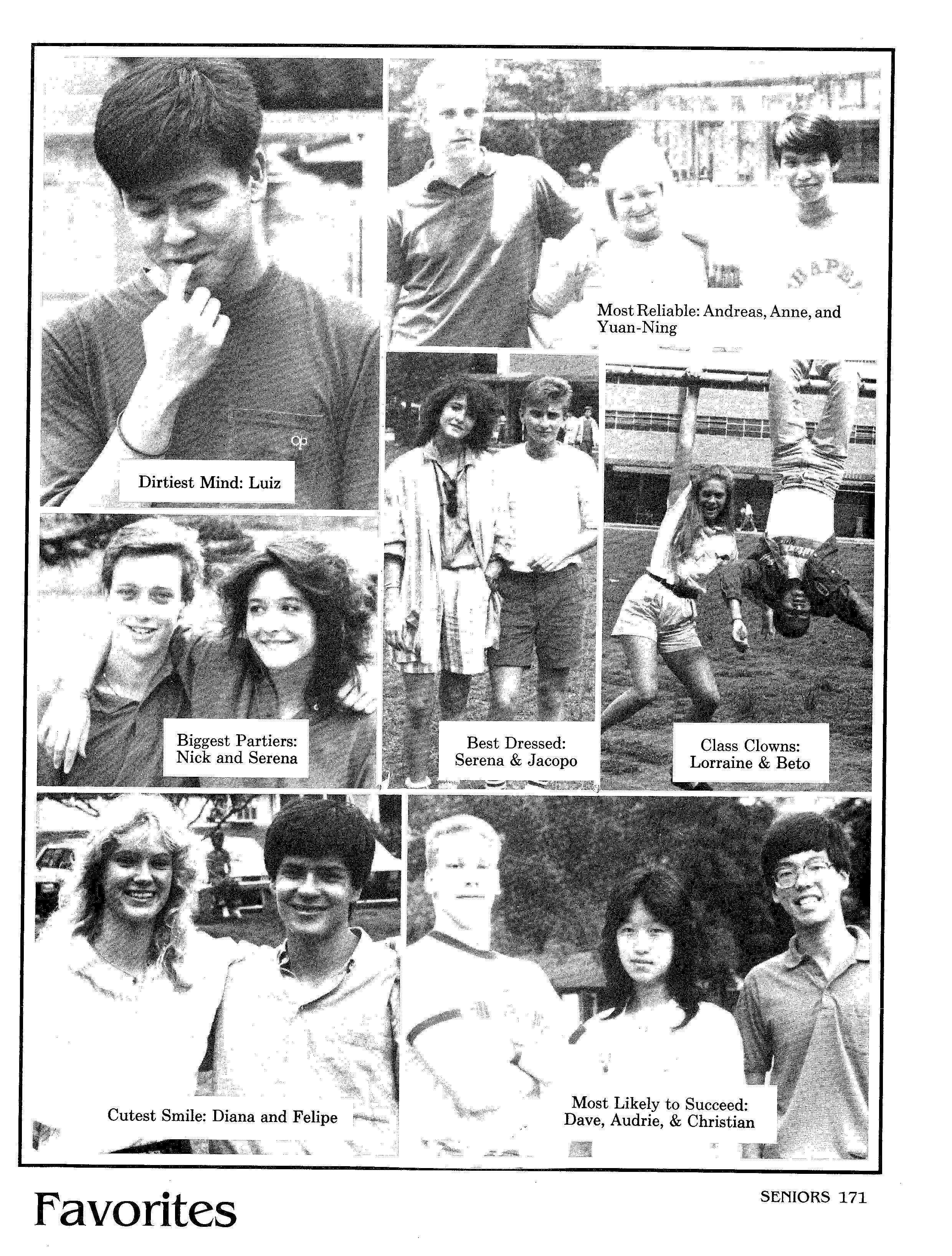 Most Reliable: Andreas, Anne, and Yuan-Ning

Dirtiest Mind: Luiz

Biggest Partiers:
Nick and Serena

Best Dressed:
Serena & Jacopo

Class Clowns:
Lorraine & Beto

Cutest Smile: Diana and Felipe

Most Likely to Succeed:
Dave, Audrie, & Christian

Favorites

SENIORS 171